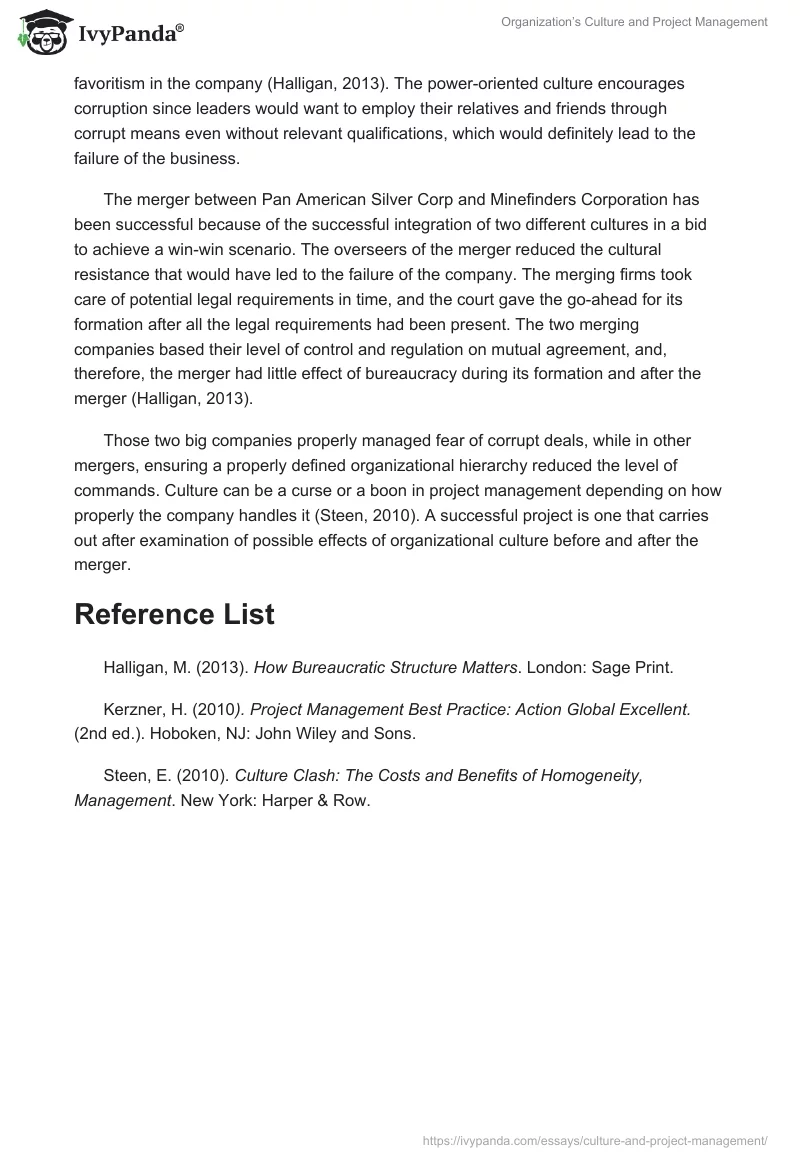 IvyPanda®

Organization's Culture and Project Management

favoritism in the company (Halligan, 2013). The power-oriented culture encourages corruption since leaders would want to employ their relatives and friends through corrupt means even without relevant qualifications, which would definitely lead to the failure of the business.

The merger between Pan American Silver Corp and Minefinders Corporation has been successful because of the successful integration of two different cultures in a bid to achieve a win-win scenario. The overseers of the merger reduced the cultural resistance that would have led to the failure of the company. The merging firms took care of potential legal requirements in time, and the court gave the go-ahead for its formation after all the legal requirements had been present. The two merging companies based their level of control and regulation on mutual agreement, and, therefore, the merger had little effect of bureaucracy during its formation and after the merger (Halligan, 2013).

Those two big companies properly managed fear of corrupt deals, while in other mergers, ensuring a properly defined organizational hierarchy reduced the level of commands. Culture can be a curse or a boon in project management depending on how properly the company handles it (Steen, 2010). A successful project is one that carries out after examination of possible effects of organizational culture before and after the merger.

Reference List

Halligan, M. (2013). How Bureaucratic Structure Matters. London: Sage Print.

Kerzner, H. (2010). Project Management Best Practice: Action Global Excellent. (2nd ed.). Hoboken, NJ: John Wiley and Sons.

Steen, E. (2010). Culture Clash: The Costs and Benefits of Homogeneity, Management. New York: Harper & Row.

https://ivypanda.com/essays/culture-and-project-management/